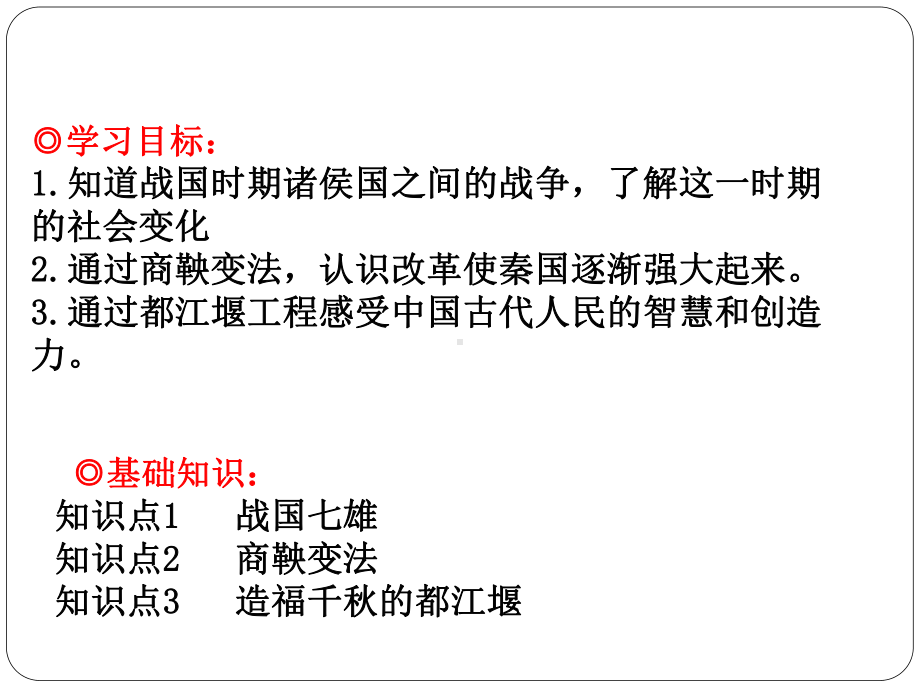 ◎学习目标：
1.知道战国时期诸侯国之间的战争，了解这一时期的社会变化
2.通过商鞅变法，认识改革使秦国逐渐强大起来。
3.通过都江堰工程感受中国古代人民的智慧和创造力。

◎基础知识：
知识点1　战国七雄
知识点2　商鞅变法
知识点3　造福千秋的都江堰